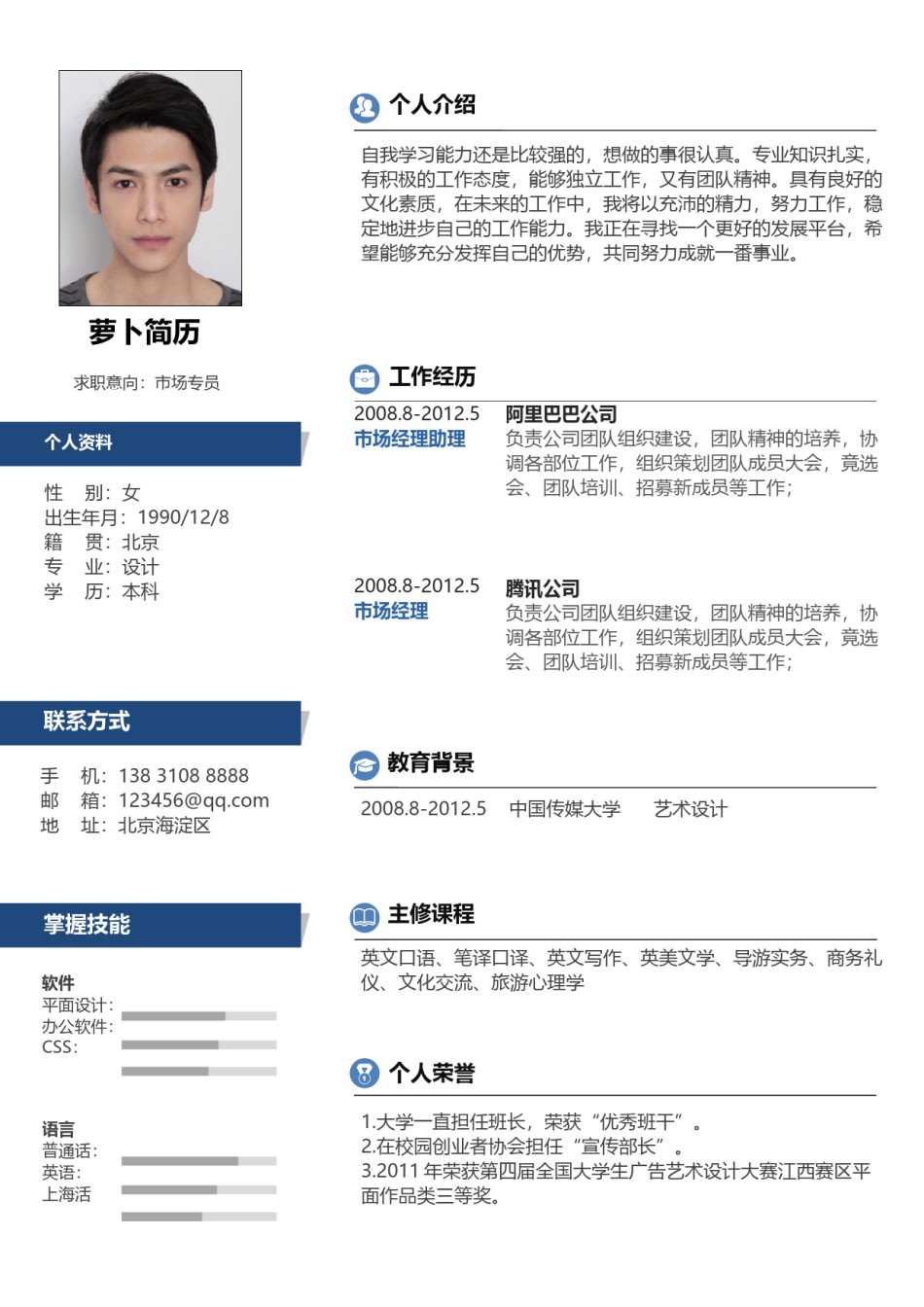 萝卜简历

求职意向：市场专员

个人资料

性　别：女
出生年月：1990/12/8
籍　贯：北京
专　业：设计
学　历：本科

联系方式

手　机：138 3108 8888
邮　箱：123456@qq.com
地　址：北京海淀区

掌握技能

软件
平面设计：
办公软件：
CSS：

语言
普通话：
英语：
上海活

个人介绍

自我学习能力还是比较强的，想做的事很认真。专业知识扎实，有积极的工作态度，能够独立工作，又有团队精神。具有良好的文化素质，在未来的工作中，我将以充沛的精力，努力工作，稳定地进步自己的工作能力。我正在寻找一个更好的发展平台，希望能够充分发挥自己的优势，共同努力成就一番事业。

工作经历

2008.8-2012.5
市场经理助理
阿里巴巴公司
负责公司团队组织建设，团队精神的培养，协调各部位工作，组织策划团队成员大会，竟选会、团队培训、招募新成员等工作；

2008.8-2012.5
市场经理
腾讯公司
负责公司团队组织建设，团队精神的培养，协调各部位工作，组织策划团队成员大会，竟选会、团队培训、招募新成员等工作；

教育背景

2008.8-2012.5　中国传媒大学　艺术设计

主修课程

英文口语、笔译口译、英文写作、英美文学、导游实务、商务礼仪、文化交流、旅游心理学

个人荣誉

1.大学一直担任班长，荣获“优秀班干”。
2.在校园创业者协会担任“宣传部长”。
3.2011 年荣获第四届全国大学生广告艺术设计大赛江西赛区平面作品类三等奖。